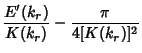 $\frac{E'(k_r)}{K(k_r)} - \frac{\pi}{4[K(k_r)]^2}$